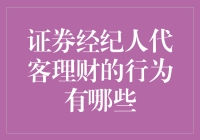 证券经纪人代客理财的行为有哪些